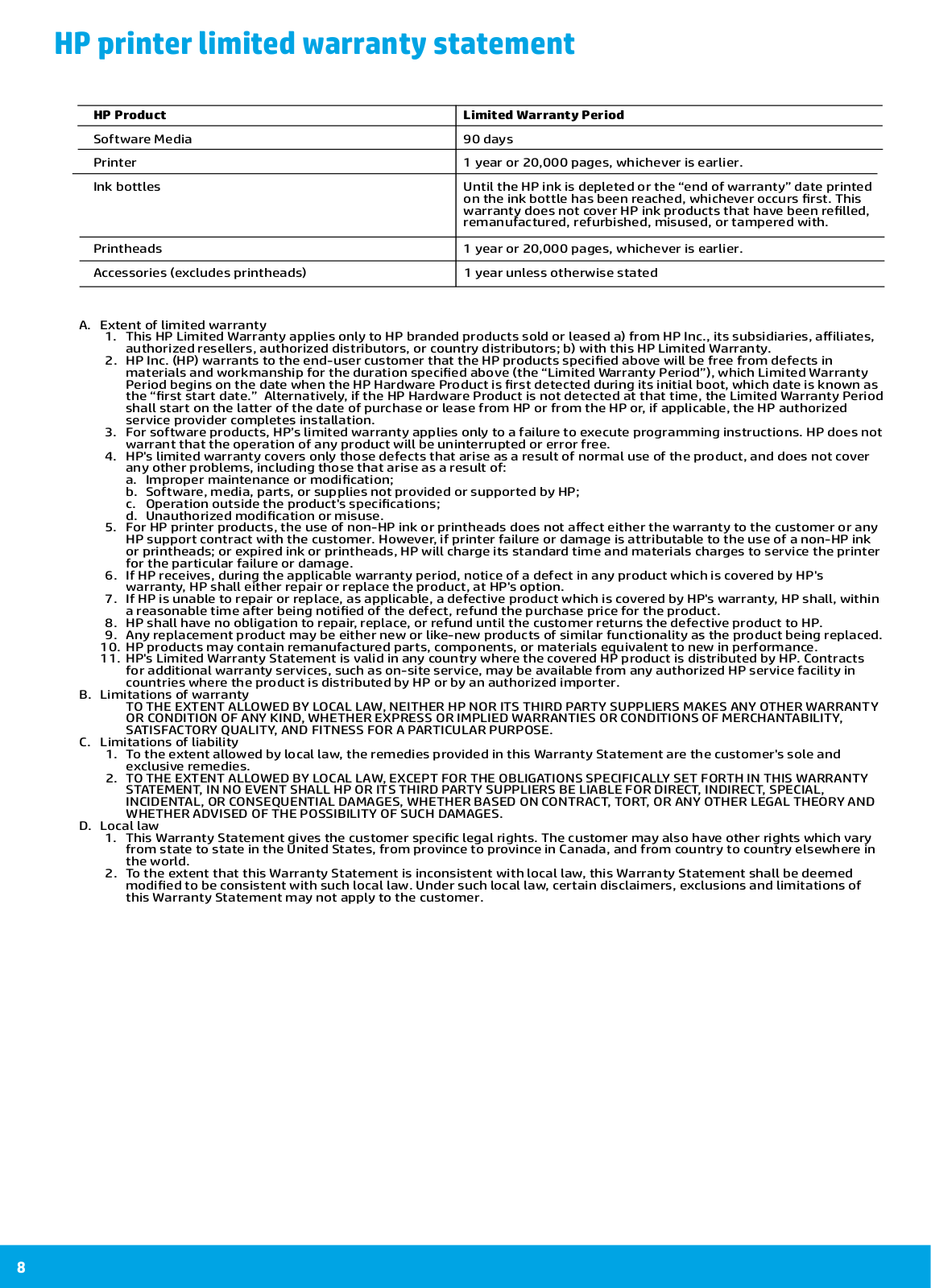 HP printer limited warranty statement

| HP Product | Limited Warranty Period |
|---|---|
| Software Media | 90 days |
| Printer | 1 year or 20,000 pages, whichever is earlier. |
| Ink bottles | Until the HP ink is depleted or the “end of warranty” date printed on the ink bottle has been reached, whichever occurs first. This warranty does not cover HP ink products that have been refilled, remanufactured, refurbished, misused, or tampered with. |
| Printheads | 1 year or 20,000 pages, whichever is earlier. |
| Accessories (excludes printheads) | 1 year unless otherwise stated |

A. Extent of limited warranty
1. This HP Limited Warranty applies only to HP branded products sold or leased a) from HP Inc., its subsidiaries, affiliates, authorized resellers, authorized distributors, or country distributors; b) with this HP Limited Warranty.
2. HP Inc. (HP) warrants to the end-user customer that the HP products specified above will be free from defects in materials and workmanship for the duration specified above (the “Limited Warranty Period”), which Limited Warranty Period begins on the date when the HP Hardware Product is first detected during its initial boot, which date is known as the “first start date.” Alternatively, if the HP Hardware Product is not detected at that time, the Limited Warranty Period shall start on the latter of the date of purchase or lease from HP or from the HP or, if applicable, the HP authorized service provider completes installation.
3. For software products, HP’s limited warranty applies only to a failure to execute programming instructions. HP does not warrant that the operation of any product will be uninterrupted or error free.
4. HP's limited warranty covers only those defects that arise as a result of normal use of the product, and does not cover any other problems, including those that arise as a result of:
a. Improper maintenance or modification;
b. Software, media, parts, or supplies not provided or supported by HP;
c. Operation outside the product's specifications;
d. Unauthorized modification or misuse.
5. For HP printer products, the use of non-HP ink or printheads does not affect either the warranty to the customer or any HP support contract with the customer. However, if printer failure or damage is attributable to the use of a non-HP ink or printheads; or expired ink or printheads, HP will charge its standard time and materials charges to service the printer for the particular failure or damage.
6. If HP receives, during the applicable warranty period, notice of a defect in any product which is covered by HP's warranty, HP shall either repair or replace the product, at HP's option.
7. If HP is unable to repair or replace, as applicable, a defective product which is covered by HP's warranty, HP shall, within a reasonable time after being notified of the defect, refund the purchase price for the product.
8. HP shall have no obligation to repair, replace, or refund until the customer returns the defective product to HP.
9. Any replacement product may be either new or like-new products of similar functionality as the product being replaced.
10. HP products may contain remanufactured parts, components, or materials equivalent to new in performance.
11. HP's Limited Warranty Statement is valid in any country where the covered HP product is distributed by HP. Contracts for additional warranty services, such as on-site service, may be available from any authorized HP service facility in countries where the product is distributed by HP or by an authorized importer.
B. Limitations of warranty
TO THE EXTENT ALLOWED BY LOCAL LAW, NEITHER HP NOR ITS THIRD PARTY SUPPLIERS MAKES ANY OTHER WARRANTY OR CONDITION OF ANY KIND, WHETHER EXPRESS OR IMPLIED WARRANTIES OR CONDITIONS OF MERCHANTABILITY, SATISFACTORY QUALITY, AND FITNESS FOR A PARTICULAR PURPOSE.
C. Limitations of liability
1. To the extent allowed by local law, the remedies provided in this Warranty Statement are the customer's sole and exclusive remedies.
2. TO THE EXTENT ALLOWED BY LOCAL LAW, EXCEPT FOR THE OBLIGATIONS SPECIFICALLY SET FORTH IN THIS WARRANTY STATEMENT, IN NO EVENT SHALL HP OR ITS THIRD PARTY SUPPLIERS BE LIABLE FOR DIRECT, INDIRECT, SPECIAL, INCIDENTAL, OR CONSEQUENTIAL DAMAGES, WHETHER BASED ON CONTRACT, TORT, OR ANY OTHER LEGAL THEORY AND WHETHER ADVISED OF THE POSSIBILITY OF SUCH DAMAGES.
D. Local law
1. This Warranty Statement gives the customer specific legal rights. The customer may also have other rights which vary from state to state in the United States, from province to province in Canada, and from country to country elsewhere in the world.
2. To the extent that this Warranty Statement is inconsistent with local law, this Warranty Statement shall be deemed modified to be consistent with such local law. Under such local law, certain disclaimers, exclusions and limitations of this Warranty Statement may not apply to the customer.

8